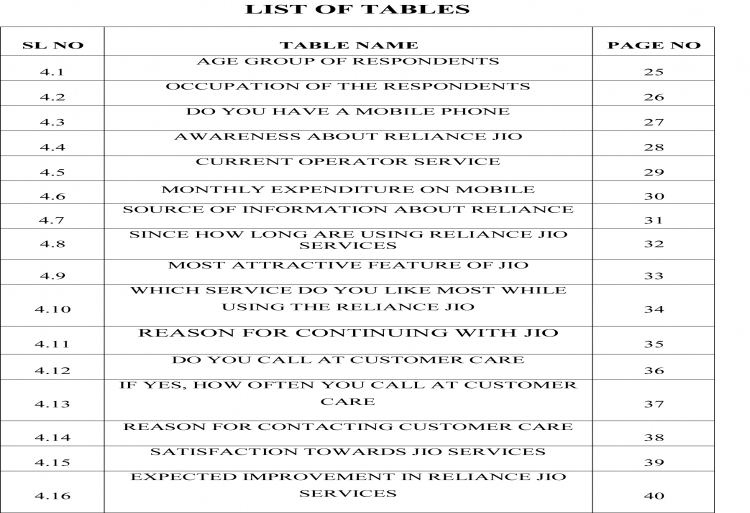 LIST OF TABLES

| SL NO | TABLE NAME | PAGE NO |
|---|---|---|
| 4.1 | AGE GROUP OF RESPONDENTS | 25 |
| 4.2 | OCCUPATION OF THE RESPONDENTS | 26 |
| 4.3 | DO YOU HAVE A MOBILE PHONE | 27 |
| 4.4 | AWARENESS ABOUT RELIANCE JIO | 28 |
| 4.5 | CURRENT OPERATOR SERVICE | 29 |
| 4.6 | MONTHLY EXPENDITURE ON MOBILE | 30 |
| 4.7 | SOURCE OF INFORMATION ABOUT RELIANCE | 31 |
| 4.8 | SINCE HOW LONG ARE USING RELIANCE JIO SERVICES | 32 |
| 4.9 | MOST ATTRACTIVE FEATURE OF JIO | 33 |
| 4.10 | WHICH SERVICE DO YOU LIKE MOST WHILE USING THE RELIANCE JIO | 34 |
| 4.11 | REASON FOR CONTINUING WITH JIO | 35 |
| 4.12 | DO YOU CALL AT CUSTOMER CARE | 36 |
| 4.13 | IF YES, HOW OFTEN YOU CALL AT CUSTOMER CARE | 37 |
| 4.14 | REASON FOR CONTACTING CUSTOMER CARE | 38 |
| 4.15 | SATISFACTION TOWARDS JIO SERVICES | 39 |
| 4.16 | EXPECTED IMPROVEMENT IN RELIANCE JIO SERVICES | 40 |